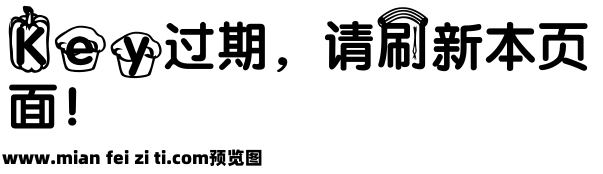 Key过期，请刷新本页面！

www.mian fei zi ti.com预览图